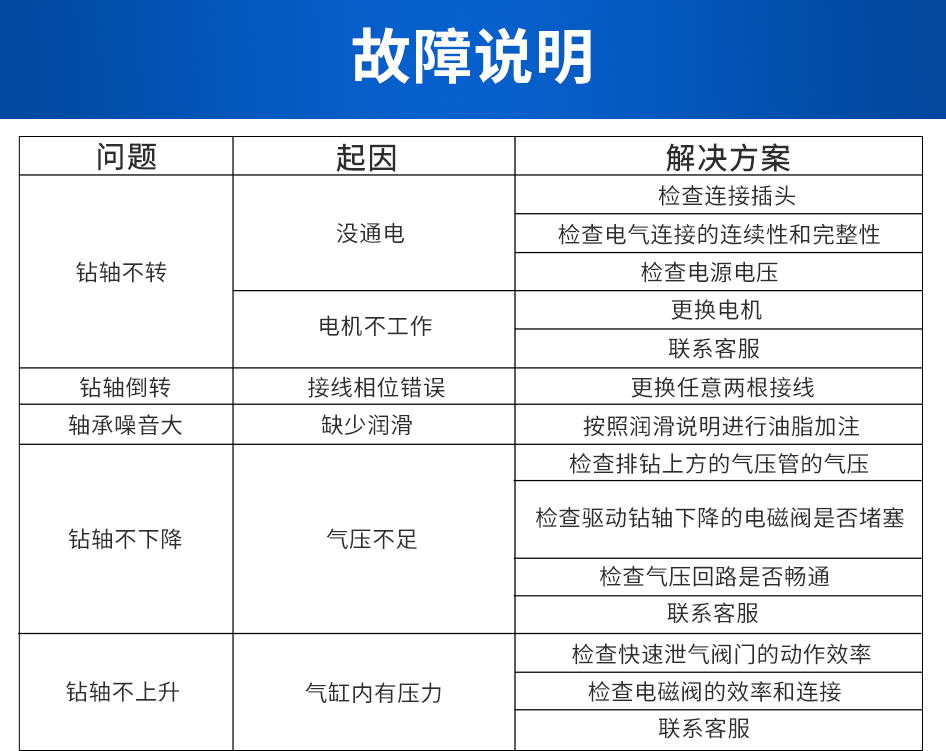 故障说明

| 问题 | 起因 | 解决方案 |
|---|---|---|
| 钻轴不转 | 没通电 | 检查连接插头 |
| | | 检查电气连接的连续性和完整性 |
| | | 检查电源电压 |
| | 电机不工作 | 更换电机 |
| | | 联系客服 |
| 钻轴倒转 | 接线相位错误 | 更换任意两根接线 |
| 轴承噪音大 | 缺少润滑 | 按照润滑说明进行油脂加注 |
| 钻轴不下降 | 气压不足 | 检查排钻上方的气压管的气压 |
| | | 检查驱动钻轴下降的电磁阀是否堵塞 |
| | | 检查气压回路是否畅通 |
| | | 联系客服 |
| 钻轴不上升 | 气缸内有压力 | 检查快速泄气阀门的动作效率 |
| | | 检查电磁阀的效率和连接 |
| | | 联系客服 |